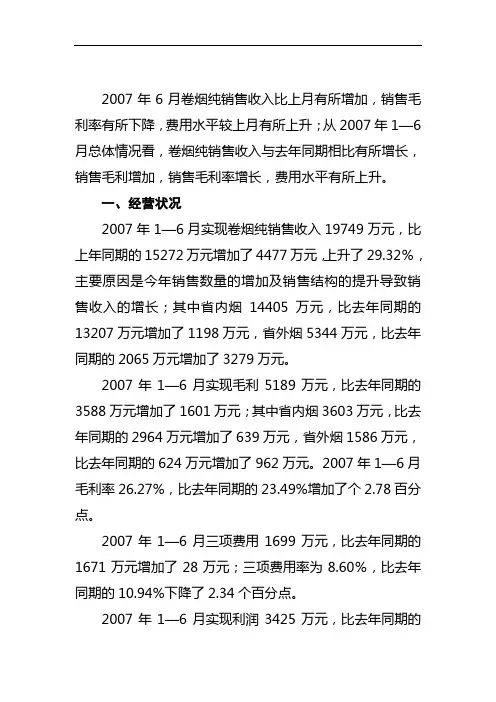 2007 年 6 月卷烟纯销售收入比上月有所增加，销售毛利率有所下降，费用水平较上月有所上升；从 2007 年 1—6 月总体情况看，卷烟纯销售收入与去年同期相比有所增长，销售毛利增加，销售毛利率增长，费用水平有所上升。

一、经营状况

2007 年 1—6 月实现卷烟纯销售收入 19749 万元，比上年同期的 15272 万元增加了 4477 万元,上升了 29.32%，主要原因是今年销售数量的增加及销售结构的提升导致销售收入的增长；其中省内烟 14405 万元，比去年同期的 13207 万元增加了 1198 万元，省外烟 5344 万元，比去年同期的 2065 万元增加了 3279 万元。

2007 年 1—6 月实现毛利 5189 万元，比去年同期的 3588 万元增加了 1601 万元；其中省内烟 3603 万元，比去年同期的 2964 万元增加了 639 万元，省外烟 1586 万元，比去年同期的 624 万元增加了 962 万元。2007 年 1—6 月毛利率 26.27%，比去年同期的 23.49%增加了个 2.78 百分点。

2007 年 1—6 月三项费用 1699 万元，比去年同期的 1671 万元增加了 28 万元；三项费用率为 8.60%，比去年同期的 10.94%下降了 2.34 个百分点。

2007 年 1—6 月实现利润 3425 万元，比去年同期的